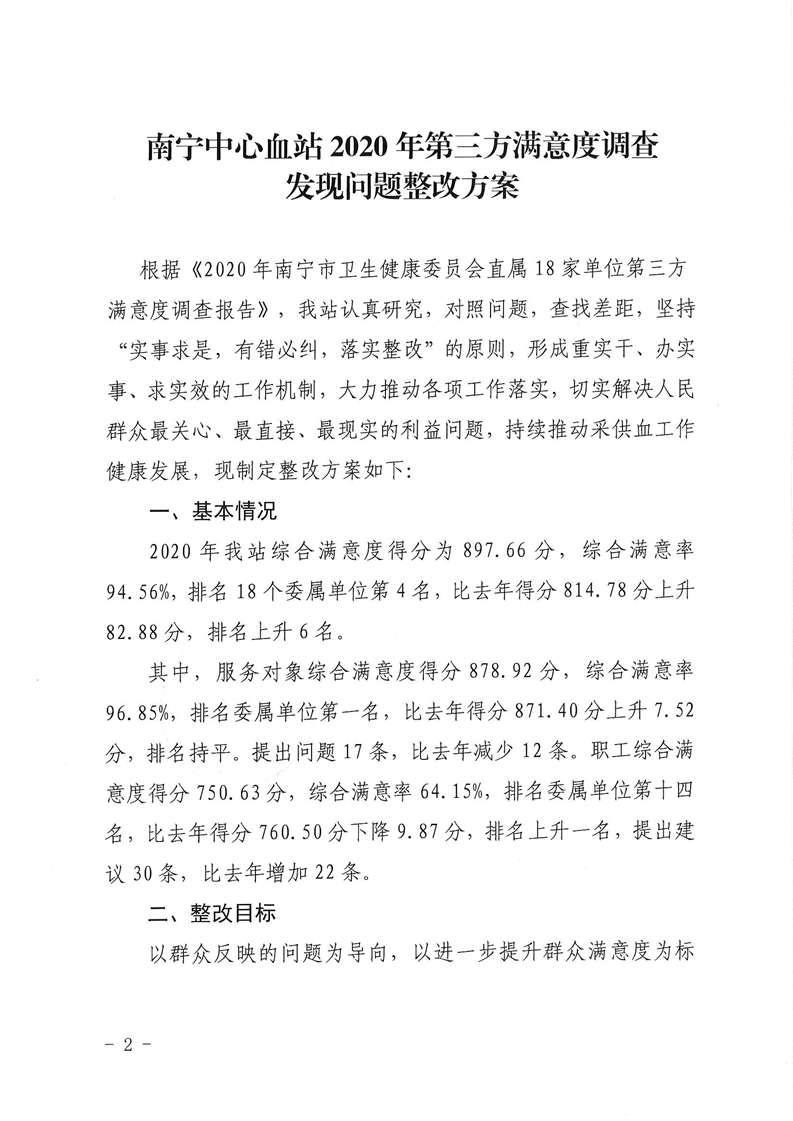 南宁中心血站2020年第三方满意度调查
发现问题整改方案

根据《2020年南宁市卫生健康委员会直属18家单位第三方满意度调查报告》，我站认真研究，对照问题，查找差距，坚持“实事求是，有错必纠，落实整改”的原则，形成重实干、办实事、求实效的工作机制，大力推动各项工作落实，切实解决人民群众最关心、最直接、最现实的利益问题，持续推动采供血工作健康发展，现制定整改方案如下：

一、基本情况

2020年我站综合满意度得分为897.66分，综合满意率94.56%，排名18个委属单位第4名，比去年得分814.78分上升82.88分，排名上升6名。

其中，服务对象综合满意度得分878.92分，综合满意率96.85%，排名委属单位第一名，比去年得分871.40分上升7.52分，排名持平。提出问题17条，比去年减少12条。职工综合满意度得分750.63分，综合满意率64.15%，排名委属单位第十四名，比去年得分760.50分下降9.87分，排名上升一名，提出建议30条，比去年增加22条。

二、整改目标

以群众反映的问题为导向，以进一步提升群众满意度为标

- 2 -